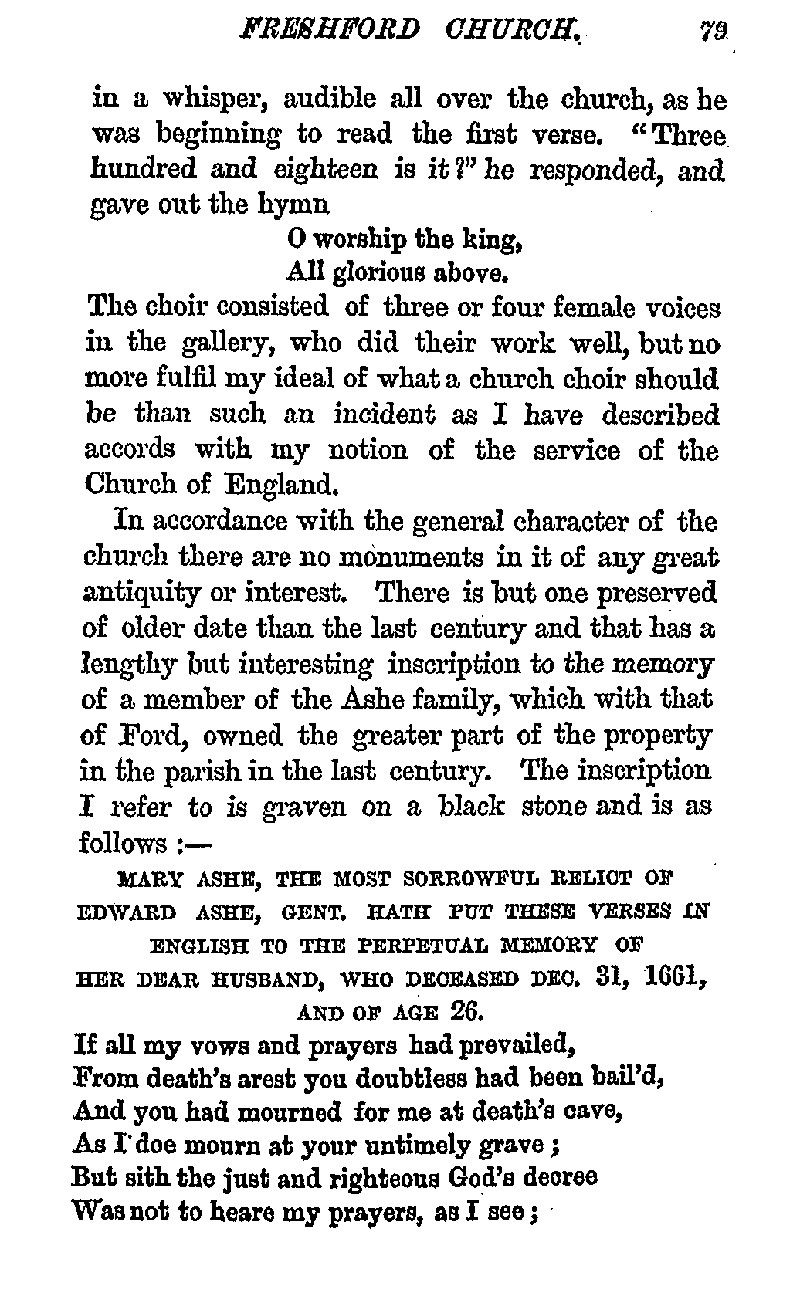 FRESHFORD CHURCH. 79

in a whisper, audible all over the church, as he was beginning to read the first verse. "Three hundred and eighteen is it?" he responded, and gave out the hymn

O worship the king,
All glorious above.

The choir consisted of three or four female voices in the gallery, who did their work well, but no more fulfil my ideal of what a church choir should be than such an incident as I have described accords with my notion of the service of the Church of England.

In accordance with the general character of the church there are no monuments in it of any great antiquity or interest. There is but one preserved of older date than the last century and that has a lengthy but interesting inscription to the memory of a member of the Ashe family, which with that of Ford, owned the greater part of the property in the parish in the last century. The inscription I refer to is graven on a black stone and is as follows :—

MARY ASHE, THE MOST SORROWFUL RELICT OF EDWARD ASHE, GENT. HATH PUT THESE VERSES IN ENGLISH TO THE PERPETUAL MEMORY OF HER DEAR HUSBAND, WHO DECEASED DEC. 31, 1661, AND OF AGE 26.

If all my vows and prayers had prevailed,
From death's arest you doubtless had been bail'd,
And you had mourned for me at death's cave,
As I doe mourn at your untimely grave ;
But sith the just and righteous God's decree
Was not to heare my prayers, as I see ;